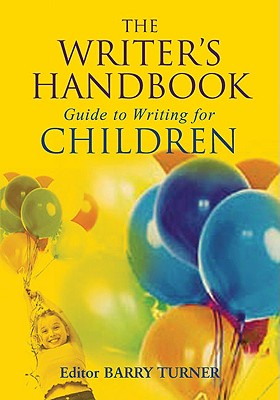 THE WRITER'S HANDBOOK
Guide to Writing for
CHILDREN

Editor BARRY TURNER